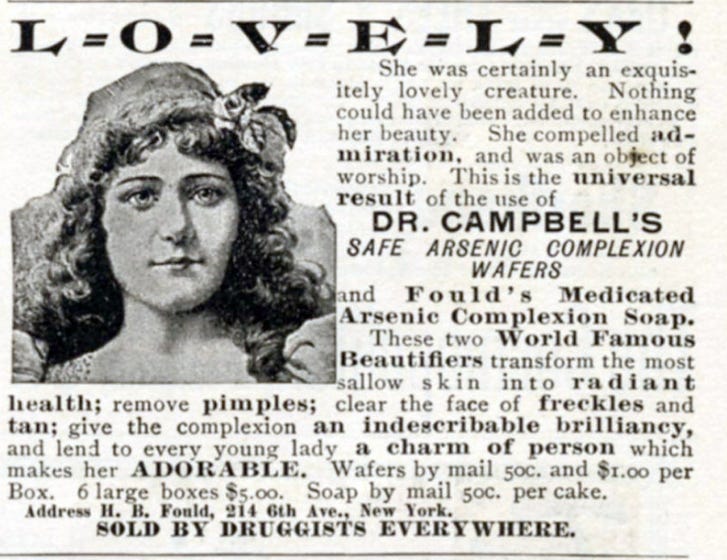 L-O-V-E-L-Y!

She was certainly an exquisitely lovely creature. Nothing could have been added to enhance her beauty. She compelled admiration, and was an object of worship. This is the universal result of the use of

DR. CAMPBELL'S
SAFE ARSENIC COMPLEXION WAFERS

and Fould's Medicated Arsenic Complexion Soap. These two World Famous Beautifiers transform the most sallow skin into radiant health; remove pimples; clear the face of freckles and tan; give the complexion an indescribable brilliancy, and lend to every young lady a charm of person which makes her ADORABLE. Wafers by mail 50c. and $1.00 per Box. 6 large boxes $5.00. Soap by mail 50c. per cake.

Address H. B. Fould, 214 6th Ave., New York.
SOLD BY DRUGGISTS EVERYWHERE.